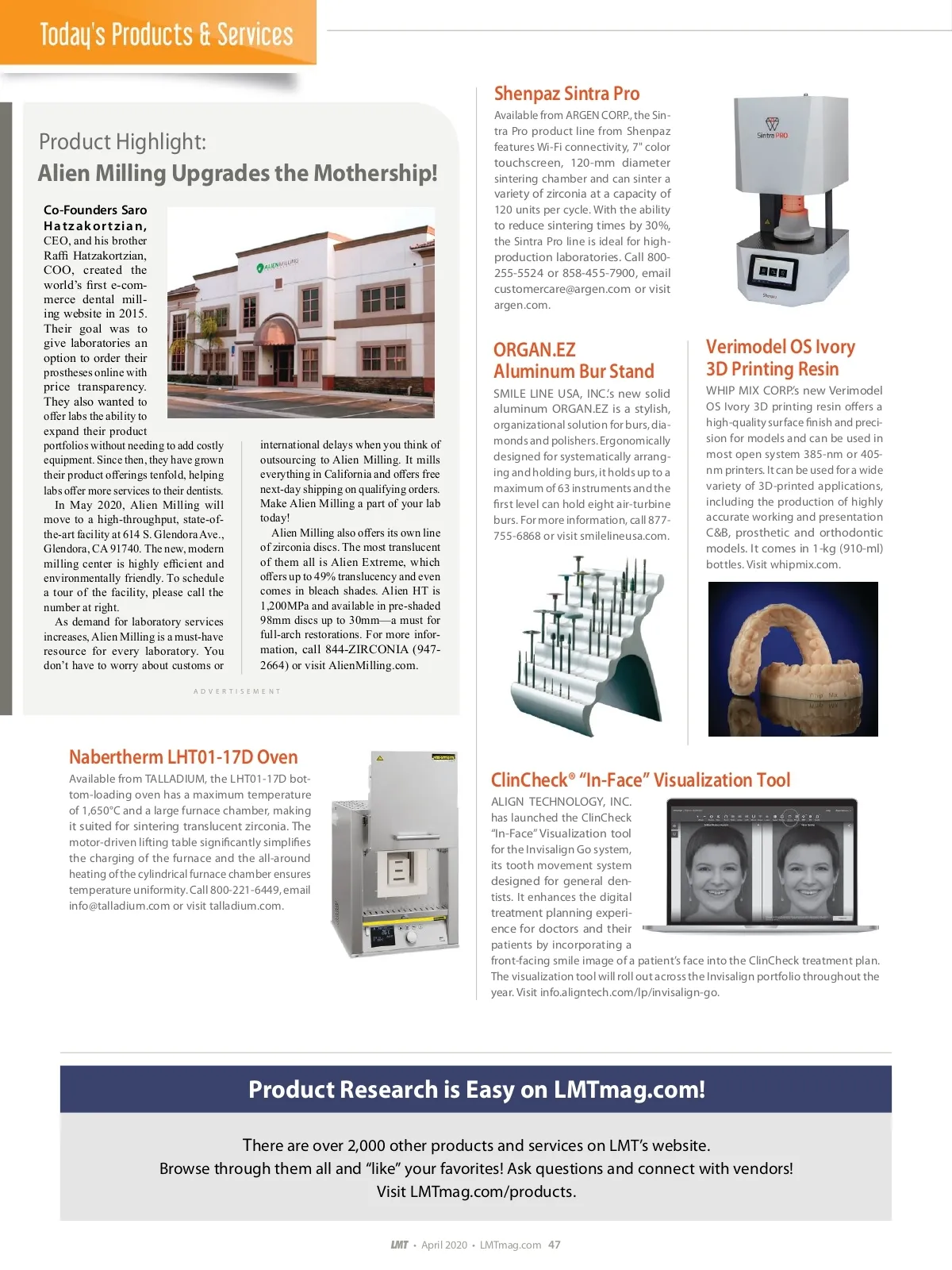 Today's Products & Services

Product Highlight:
Alien Milling Upgrades the Mothership!

ALIEN MILLING

Co-Founders Saro Hatzakortzian, CEO, and his brother Raffi Hatzakortzian, COO, created the world's first e-commerce dental milling website in 2015. Their goal was to give laboratories an option to order their prostheses online with price transparency. They also wanted to offer labs the ability to expand their product portfolios without needing to add costly equipment. Since then, they have grown their product offerings tenfold, helping labs offer more services to their dentists.

In May 2020, Alien Milling will move to a high-throughput, state-of-the-art facility at 614 S. Glendora Ave., Glendora, CA 91740. The new, modern milling center is highly efficient and environmentally friendly. To schedule a tour of the facility, please call the number at right.

As demand for laboratory services increases, Alien Milling is a must-have resource for every laboratory. You don't have to worry about customs or international delays when you think of outsourcing to Alien Milling. It mills everything in California and offers free next-day shipping on qualifying orders. Make Alien Milling a part of your lab today!

Alien Milling also offers its own line of zirconia discs. The most translucent of them all is Alien Extreme, which offers up to 49% translucency and even comes in bleach shades. Alien HT is 1,200MPa and available in pre-shaded 98mm discs up to 30mm—a must for full-arch restorations. For more information, call 844-ZIRCONIA (947-2664) or visit AlienMilling.com.

ADVERTISEMENT

Shenpaz Sintra Pro
Available from ARGEN CORP., the Sintra Pro product line from Shenpaz features Wi-Fi connectivity, 7" color touchscreen, 120-mm diameter sintering chamber and can sinter a variety of zirconia at a capacity of 120 units per cycle. With the ability to reduce sintering times by 30%, the Sintra Pro line is ideal for high-production laboratories. Call 800-255-5524 or 858-455-7900, email customercare@argen.com or visit argen.com.

Sintra PRO

ORGAN.EZ
Aluminum Bur Stand
SMILE LINE USA, INC.'s new solid aluminum ORGAN.EZ is a stylish, organizational solution for burs, diamonds and polishers. Ergonomically designed for systematically arranging and holding burs, it holds up to a maximum of 63 instruments and the first level can hold eight air-turbine burs. For more information, call 877-755-6868 or visit smilelineusa.com.

Verimodel OS Ivory
3D Printing Resin
WHIP MIX CORP.'s new Verimodel OS Ivory 3D printing resin offers a high-quality surface finish and precision for models and can be used in most open system 385-nm or 405-nm printers. It can be used for a wide variety of 3D-printed applications, including the production of highly accurate working and presentation C&B, prosthetic and orthodontic models. It comes in 1-kg (910-ml) bottles. Visit whipmix.com.

Nabertherm LHT01-17D Oven
Available from TALLADIUM, the LHT01-17D bottom-loading oven has a maximum temperature of 1,650°C and a large furnace chamber, making it suited for sintering translucent zirconia. The motor-driven lifting table significantly simplifies the charging of the furnace and the all-around heating of the cylindrical furnace chamber ensures temperature uniformity. Call 800-221-6449, email info@talladium.com or visit talladium.com.

ClinCheck® "In-Face" Visualization Tool
ALIGN TECHNOLOGY, INC. has launched the ClinCheck "In-Face" Visualization tool for the Invisalign Go system, its tooth movement system designed for general dentists. It enhances the digital treatment planning experience for doctors and their patients by incorporating a front-facing smile image of a patient's face into the ClinCheck treatment plan. The visualization tool will roll out across the Invisalign portfolio throughout the year. Visit info.aligntech.com/lp/invisalign-go.

Product Research is Easy on LMTmag.com!

There are over 2,000 other products and services on LMT's website.
Browse through them all and "like" your favorites! Ask questions and connect with vendors!
Visit LMTmag.com/products.

LMT • April 2020 • LMTmag.com 47